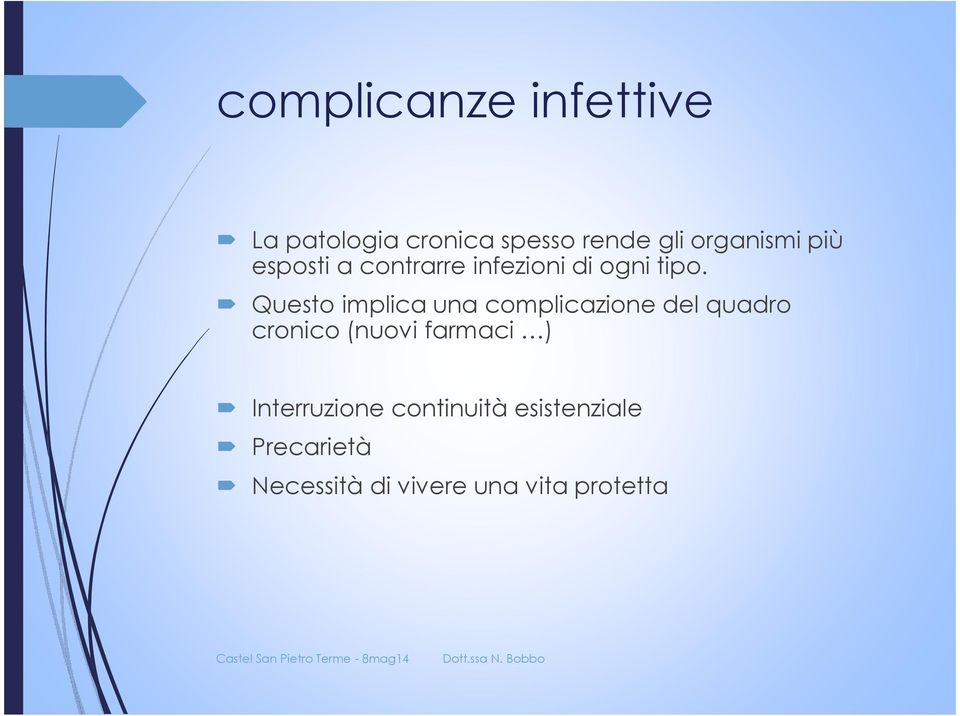 complicanze infettive

La patologia cronica spesso rende gli organismi più esposti a contrarre infezioni di ogni tipo.

Questo implica una complicazione del quadro cronico (nuovi farmaci …)

Interruzione continuità esistenziale

Precarietà

Necessità di vivere una vita protetta

Castel San Pietro Terme - 8mag14 Dott.ssa N. Bobbo